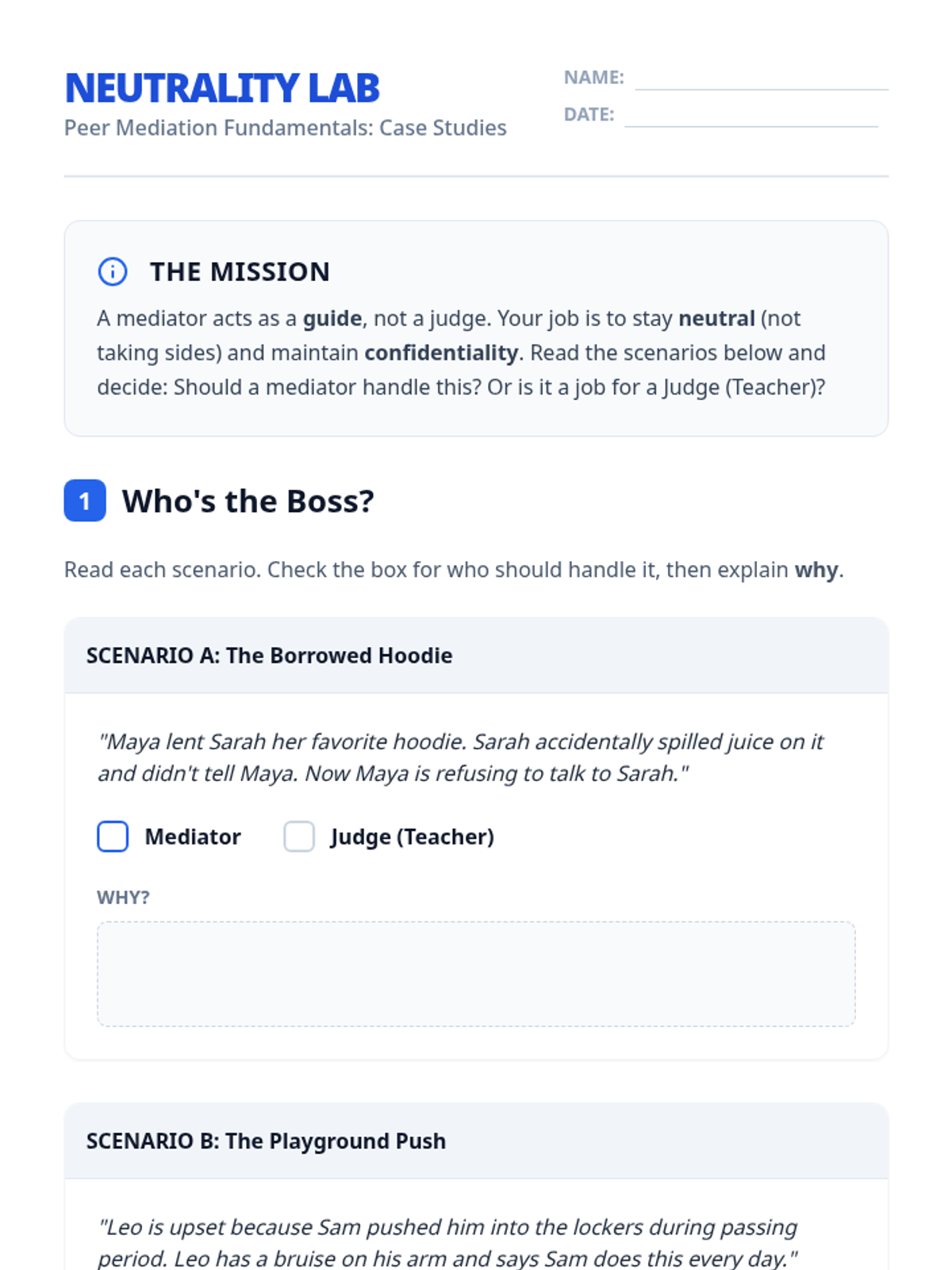 NEUTRALITY LAB
Peer Mediation Fundamentals: Case Studies

NAME: ____
DATE: ____

THE MISSION

A mediator acts as a guide, not a judge. Your job is to stay neutral (not taking sides) and maintain confidentiality. Read the scenarios below and decide: Should a mediator handle this? Or is it a job for a Judge (Teacher)?

1 Who's the Boss?

Read each scenario. Check the box for who should handle it, then explain why.

SCENARIO A: The Borrowed Hoodie

"Maya lent Sarah her favorite hoodie. Sarah accidentally spilled juice on it and didn't tell Maya. Now Maya is refusing to talk to Sarah."

☐ Mediator ☐ Judge (Teacher)

WHY?

SCENARIO B: The Playground Push

"Leo is upset because Sam pushed him into the lockers during passing period. Leo has a bruise on his arm and says Sam does this every day."